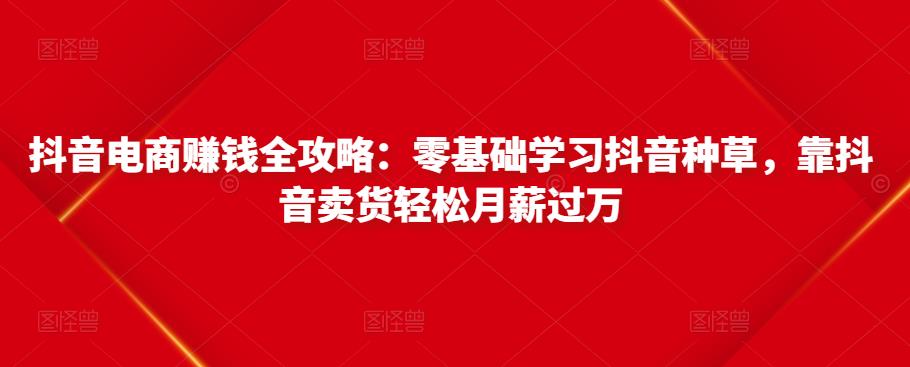 图怪兽 图怪兽 图怪兽

抖音电商赚钱全攻略：零基础学习抖音种草，靠抖音卖货轻松月薪过万

图怪兽 图怪兽 图怪兽